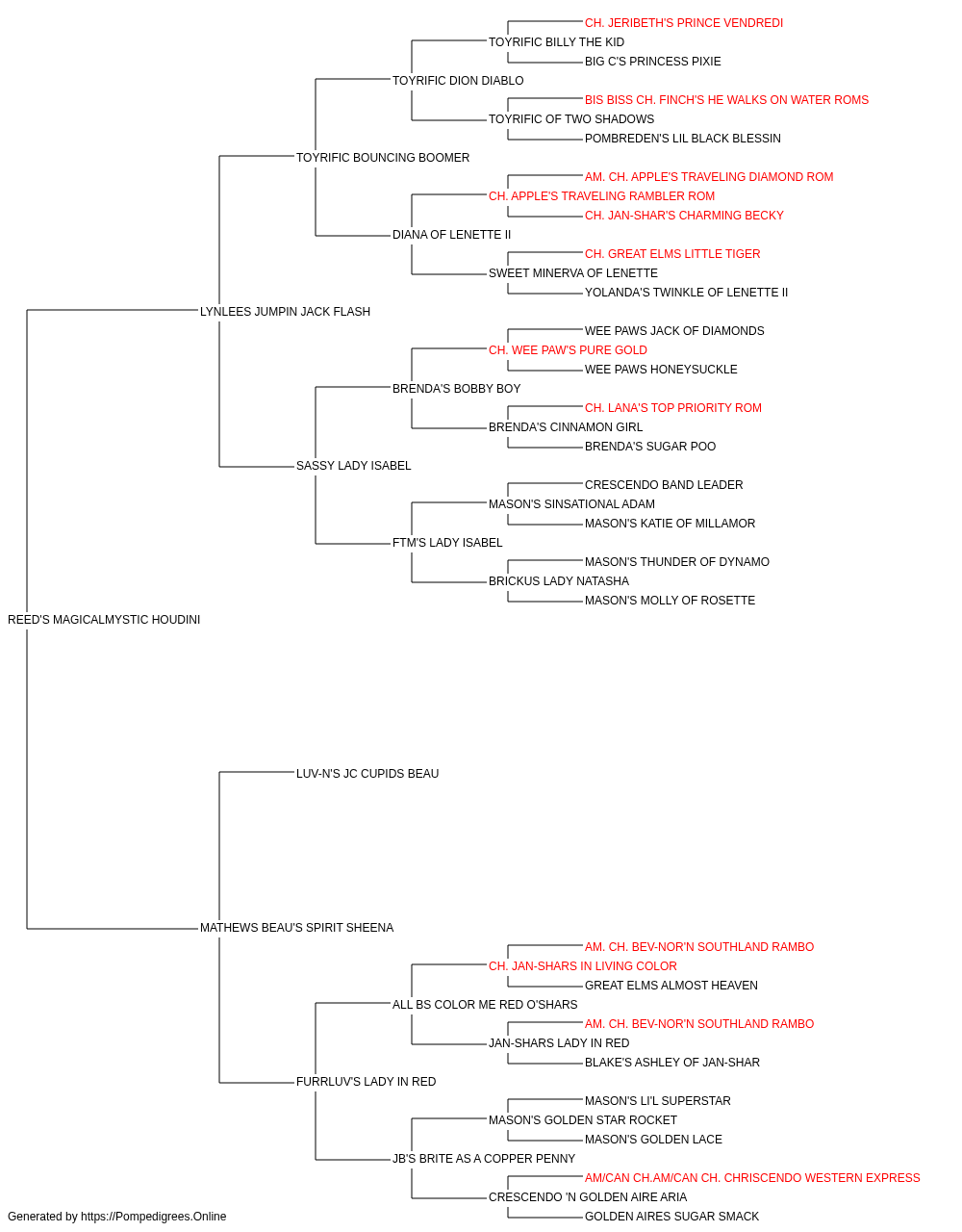 CH. JERIBETH'S PRINCE VENDREDI
TOYRIFIC BILLY THE KID
BIG C'S PRINCESS PIXIE
TOYRIFIC DION DIABLO
BIS BISS CH. FINCH'S HE WALKS ON WATER ROMS
TOYRIFIC OF TWO SHADOWS
POMBREDEN'S LIL BLACK BLESSIN
TOYRIFIC BOUNCING BOOMER
AM. CH. APPLE'S TRAVELING DIAMOND ROM
CH. APPLE'S TRAVELING RAMBLER ROM
CH. JAN-SHAR'S CHARMING BECKY
DIANA OF LENETTE II
CH. GREAT ELMS LITTLE TIGER
SWEET MINERVA OF LENETTE
YOLANDA'S TWINKLE OF LENETTE II
LYNLEES JUMPIN JACK FLASH
WEE PAWS JACK OF DIAMONDS
CH. WEE PAW'S PURE GOLD
WEE PAWS HONEYSUCKLE
BRENDA'S BOBBY BOY
CH. LANA'S TOP PRIORITY ROM
BRENDA'S CINNAMON GIRL
BRENDA'S SUGAR POO
SASSY LADY ISABEL
CRESCENDO BAND LEADER
MASON'S SINSATIONAL ADAM
MASON'S KATIE OF MILLAMOR
FTM'S LADY ISABEL
MASON'S THUNDER OF DYNAMO
BRICKUS LADY NATASHA
MASON'S MOLLY OF ROSETTE
REED'S MAGICALMYSTIC HOUDINI
LUV-N'S JC CUPIDS BEAU
MATHEWS BEAU'S SPIRIT SHEENA
AM. CH. BEV-NOR'N SOUTHLAND RAMBO
CH. JAN-SHARS IN LIVING COLOR
GREAT ELMS ALMOST HEAVEN
ALL BS COLOR ME RED O'SHARS
AM. CH. BEV-NOR'N SOUTHLAND RAMBO
JAN-SHARS LADY IN RED
BLAKE'S ASHLEY OF JAN-SHAR
FURRLUV'S LADY IN RED
MASON'S LI'L SUPERSTAR
MASON'S GOLDEN STAR ROCKET
MASON'S GOLDEN LACE
JB'S BRITE AS A COPPER PENNY
AM/CAN CH.AM/CAN CH. CHRISCENDO WESTERN EXPRESS
CRESCENDO 'N GOLDEN AIRE ARIA
GOLDEN AIRES SUGAR SMACK
Generated by https://Pompedigrees.Online